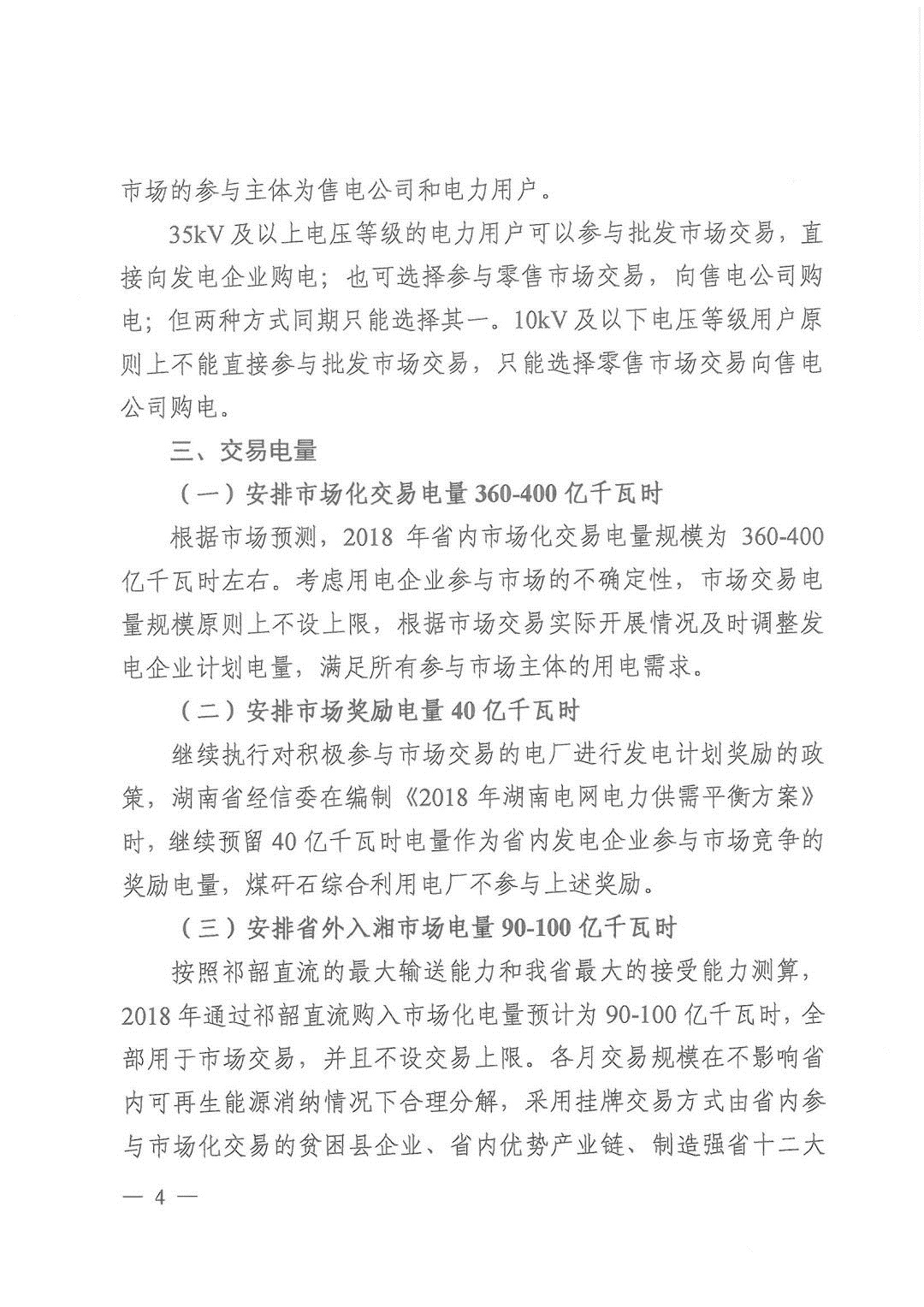 市场的参与主体为售电公司和电力用户。

35kV 及以上电压等级的电力用户可以参与批发市场交易，直接向发电企业购电；也可选择参与零售市场交易，向售电公司购电；但两种方式同期只能选择其一。10kV 及以下电压等级用户原则上不能直接参与批发市场交易，只能选择零售市场交易向售电公司购电。

三、交易电量

（一）安排市场化交易电量 360-400 亿千瓦时

根据市场预测，2018 年省内市场化交易电量规模为 360-400 亿千瓦时左右。考虑用电企业参与市场的不确定性，市场交易电量规模原则上不设上限，根据市场交易实际开展情况及时调整发电企业计划电量，满足所有参与市场主体的用电需求。

（二）安排市场奖励电量 40 亿千瓦时

继续执行对积极参与市场交易的电厂进行发电计划奖励的政策，湖南省经信委在编制《2018 年湖南电网电力供需平衡方案》时，继续预留 40 亿千瓦时电量作为省内发电企业参与市场竞争的奖励电量，煤矸石综合利用电厂不参与上述奖励。

（三）安排省外入湘市场电量 90-100 亿千瓦时

按照祁韶直流的最大输送能力和我省最大的接受能力测算，2018 年通过祁韶直流购入市场化电量预计为 90-100 亿千瓦时，全部用于市场交易，并且不设交易上限。各月交易规模在不影响省内可再生能源消纳情况下合理分解，采用挂牌交易方式由省内参与市场化交易的贫困县企业、省内优势产业链、制造强省十二大

— 4 —